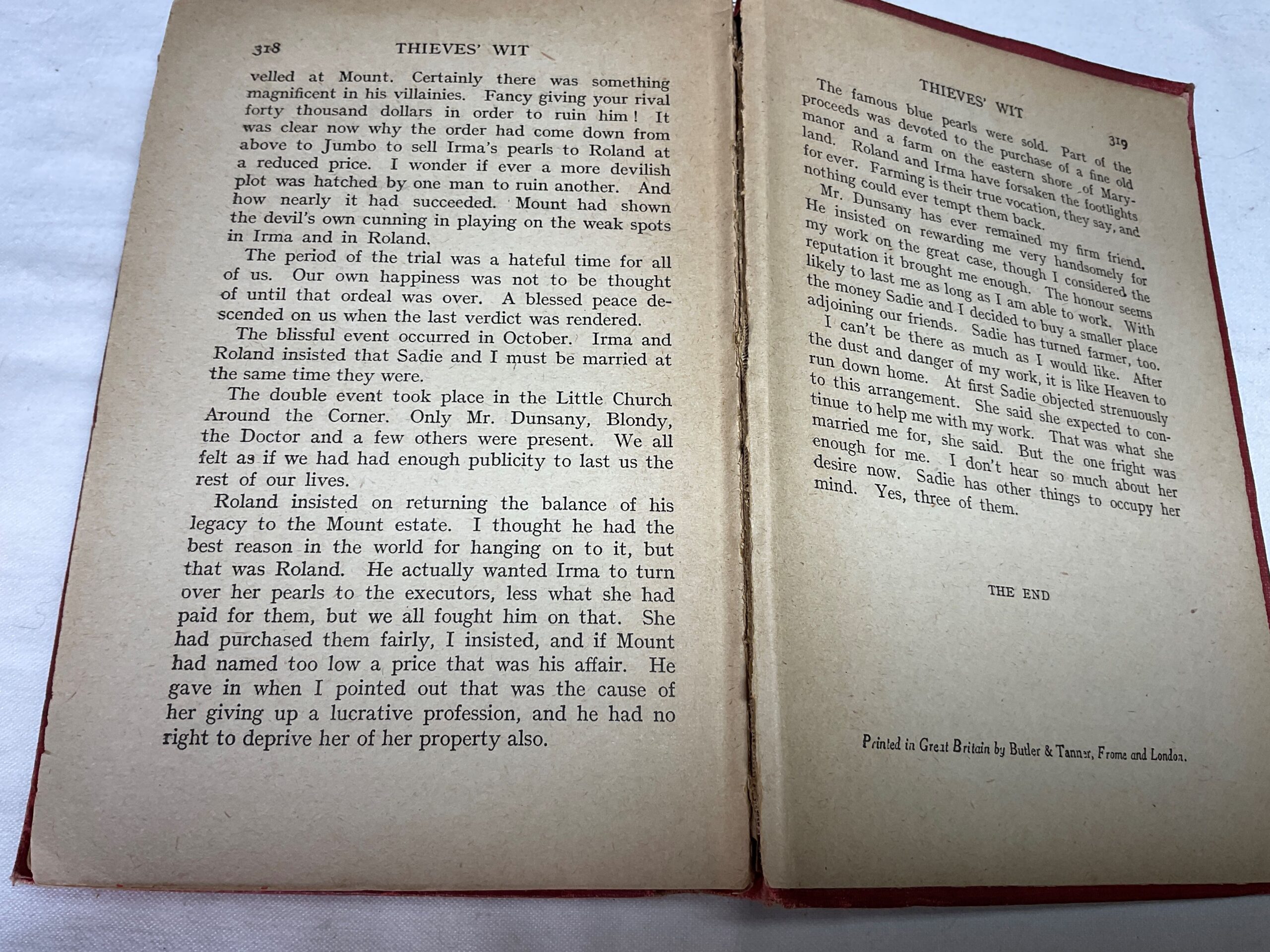 318 THIEVES' WIT

velled at Mount. Certainly there was something magnificent in his villainies. Fancy giving your rival forty thousand dollars in order to ruin him! It was clear now why the order had come down from above to Jumbo to sell Irma's pearls to Roland at a reduced price. I wonder if ever a more devilish plot was hatched by one man to ruin another. And how nearly it had succeeded. Mount had shown the devil's own cunning in playing on the weak spots in Irma and in Roland.

The period of the trial was a hateful time for all of us. Our own happiness was not to be thought of until that ordeal was over. A blessed peace descended on us when the last verdict was rendered.

The blissful event occurred in October. Irma and Roland insisted that Sadie and I must be married at the same time they were.

The double event took place in the Little Church Around the Corner. Only Mr. Dunsany, Blondy, the Doctor and a few others were present. We all felt as if we had had enough publicity to last us the rest of our lives.

Roland insisted on returning the balance of his legacy to the Mount estate. I thought he had the best reason in the world for hanging on to it, but that was Roland. He actually wanted Irma to turn over her pearls to the executors, less what she had paid for them, but we all fought him on that. She had purchased them fairly, I insisted, and if Mount had named too low a price that was his affair. He gave in when I pointed out that was the cause of her giving up a lucrative profession, and he had no right to deprive her of her property also.

THIEVES' WIT 319

The famous blue pearls were sold. Part of the proceeds was devoted to the purchase of a fine old manor and a farm on the eastern shore of Maryland. Roland and Irma have forsaken the footlights for ever. Farming is their true vocation, they say, and nothing could ever tempt them back.

Mr. Dunsany has ever remained my firm friend. He insisted on rewarding me very handsomely for my work on the great case, though I considered the reputation it brought me enough. The honour seems likely to last me as long as I am able to work. With the money Sadie and I decided to buy a smaller place adjoining our friends. Sadie has turned farmer, too.

I can't be there as much as I would like. After the dust and danger of my work, it is like Heaven to run down home. At first Sadie objected strenuously to this arrangement. She said she expected to continue to help me with my work. That was what she married me for, she said. But the one fright was enough for me. I don't hear so much about her desire now. Sadie has other things to occupy her mind. Yes, three of them.

THE END

Printed in Great Britain by Butler & Tanner, Frome and London.